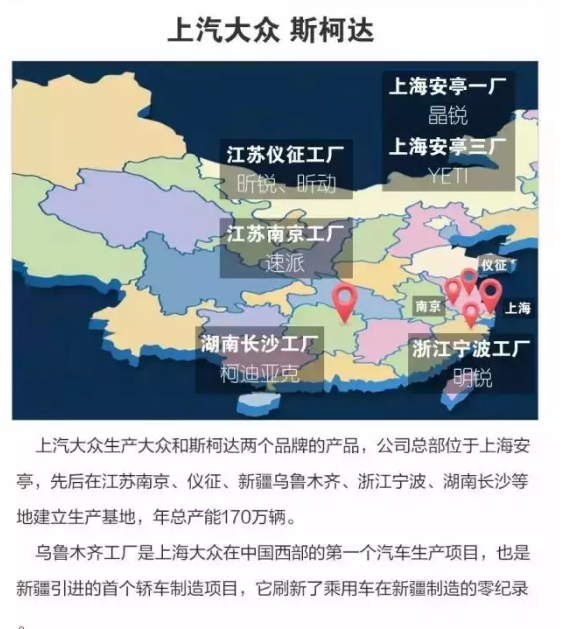 上汽大众 斯柯达

上海安亭一厂
晶锐
上海安亭三厂
YETI

江苏仪征工厂
昕锐、昕动

江苏南京工厂
速派

仪征
南京
上海

湖南长沙工厂
柯迪亚克

浙江宁波工厂
明锐

上汽大众生产大众和斯柯达两个品牌的产品，公司总部位于上海安亭，先后在江苏南京、仪征、新疆乌鲁木齐、浙江宁波、湖南长沙等地建立生产基地，年总产能170万辆。

乌鲁木齐工厂是上海大众在中国西部的第一个汽车生产项目，也是新疆引进的首个轿车制造项目，它刷新了乘用车在新疆制造的零纪录